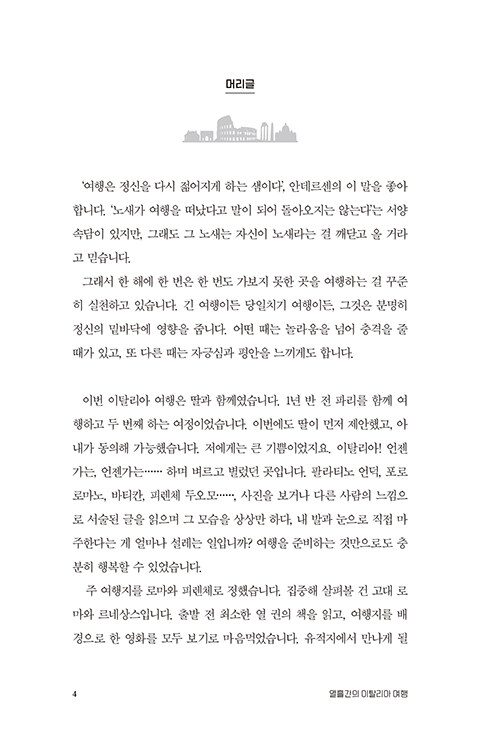 머리글

'여행은 정신을 다시 젊어지게 하는 샘이다', 안데르센의 이 말을 좋아합니다. '노새가 여행을 떠났다고 말이 되어 돌아오지는 않는다'는 서양 속담이 있지만, 그래도 그 노새는 자신이 노새라는 걸 깨닫고 올 거라고 믿습니다.

그래서 한 해에 한 번은 한 번도 가보지 못한 곳을 여행하는 걸 꾸준히 실천하고 있습니다. 긴 여행이든 당일치기 여행이든, 그것은 분명히 정신의 밑바닥에 영향을 줍니다. 어떤 때는 놀라움을 넘어 충격을 줄 때가 있고, 또 다른 때는 자긍심과 평안을 느끼게도 합니다.

이번 이탈리아 여행은 딸과 함께였습니다. 1년 반 전 파리를 함께 여행하고 두 번째 하는 여정이었습니다. 이번에도 딸이 먼저 제안했고, 아내가 동의해 가능했습니다. 저에게는 큰 기쁨이었지요. 이탈리아! 언젠가는, 언젠가는…… 하며 벼르고 별렀던 곳입니다. 팔라티노 언덕, 포로 로마노, 바티칸, 피렌체 두오모……, 사진을 보거나 다른 사람의 느낌으로 서술된 글을 읽으며 그 모습을 상상만 하다, 내 발과 눈으로 직접 마주한다는 게 얼마나 설레는 일입니까? 여행을 준비하는 것만으로도 충분히 행복할 수 있었습니다.

주 여행지를 로마와 피렌체로 정했습니다. 집중해 살펴볼 건 고대 로마와 르네상스입니다. 출발 전 최소한 열 권의 책을 읽고, 여행지를 배경으로 한 영화를 모두 보기로 마음먹었습니다. 유적지에서 만나게 될

4

열흘간의 이탈리아 여행